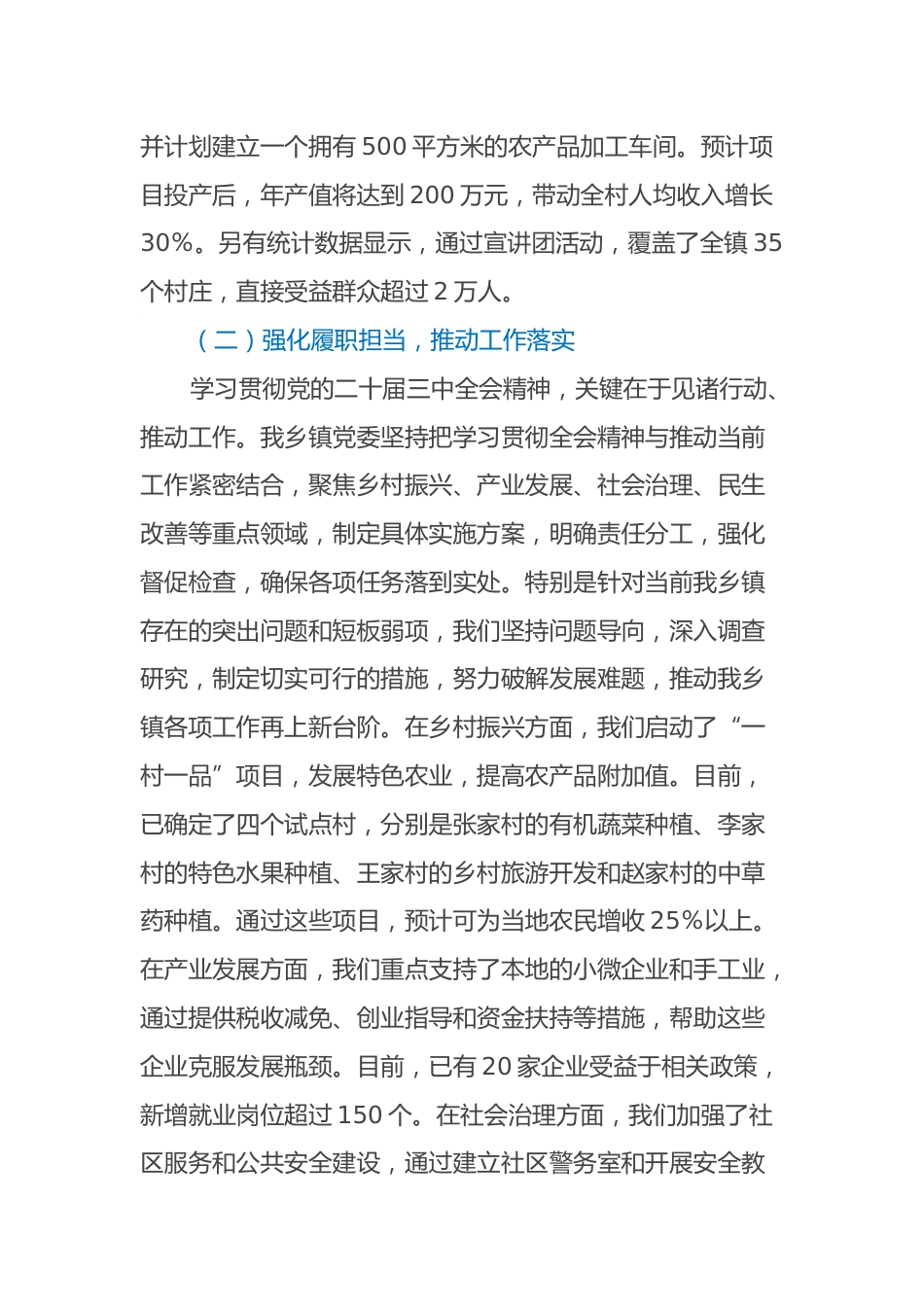 并计划建立一个拥有500平方米的农产品加工车间。预计项目投产后，年产值将达到200万元，带动全村人均收入增长30%。另有统计数据显示，通过宣讲团活动，覆盖了全镇35个村庄，直接受益群众超过2万人。

（二）强化履职担当，推动工作落实

学习贯彻党的二十届三中全会精神，关键在于见诸行动、推动工作。我乡镇党委坚持把学习贯彻全会精神与推动当前工作紧密结合，聚焦乡村振兴、产业发展、社会治理、民生改善等重点领域，制定具体实施方案，明确责任分工，强化督促检查，确保各项任务落到实处。特别是针对当前我乡镇存在的突出问题和短板弱项，我们坚持问题导向，深入调查研究，制定切实可行的措施，努力破解发展难题，推动我乡镇各项工作再上新台阶。在乡村振兴方面，我们启动了“一村一品”项目，发展特色农业，提高农产品附加值。目前，已确定了四个试点村，分别是张家村的有机蔬菜种植、李家村的特色水果种植、王家村的乡村旅游开发和赵家村的中草药种植。通过这些项目，预计可为当地农民增收25%以上。在产业发展方面，我们重点支持了本地的小微企业和手工业，通过提供税收减免、创业指导和资金扶持等措施，帮助这些企业克服发展瓶颈。目前，已有20家企业受益于相关政策，新增就业岗位超过150个。在社会治理方面，我们加强了社区服务和公共安全建设，通过建立社区警务室和开展安全教